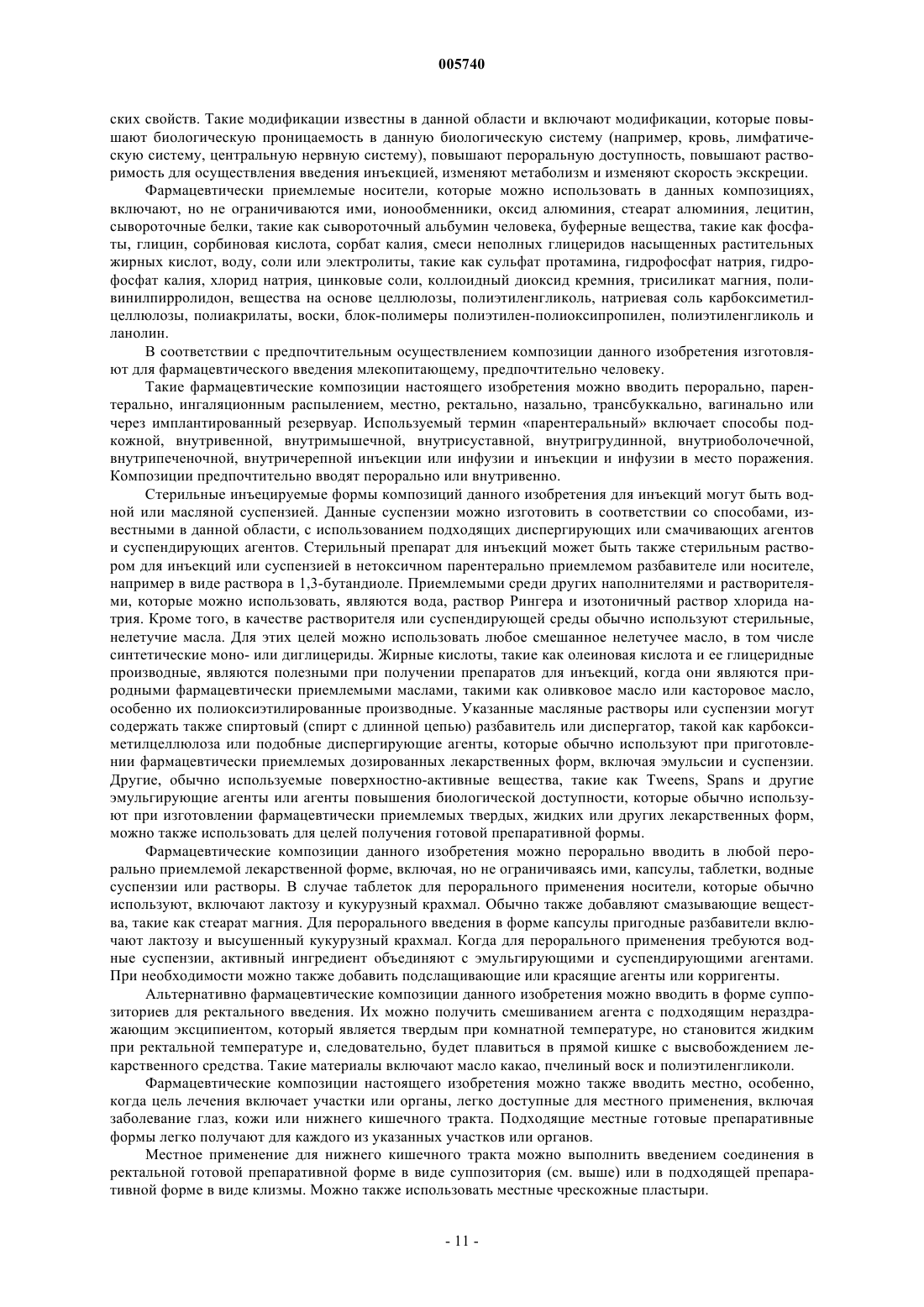 005740

ских свойств. Такие модификации известны в данной области и включают модификации, которые повышают биологическую проницаемость в данную биологическую систему (например, кровь, лимфатическую систему, центральную нервную систему), повышают пероральную доступность, повышают растворимость для осуществления введения инъекцией, изменяют метаболизм и изменяют скорость экскреции.

Фармацевтически приемлемые носители, которые можно использовать в данных композициях, включают, но не ограничиваются ими, ионообменники, оксид алюминия, стеарат алюминия, лецитин, сывороточные белки, такие как сывороточный альбумин человека, буферные вещества, такие как фосфаты, глицин, сорбиновая кислота, сорбат калия, смеси неполных глицеридов насыщенных растительных жирных кислот, воду, соли или электролиты, такие как сульфат протамина, гидрофосфат натрия, гидрофосфат калия, хлорид натрия, цинковые соли, коллоидный диоксид кремния, трисиликат магния, поливинилпирролидон, вещества на основе целлюлозы, полиэтиленгликоль, натриевая соль карбоксиметилцеллюлозы, полиакрилаты, воски, блок-полимеры полиэтилен-полиоксипропилен, полиэтиленгликоль и ланолин.

В соответствии с предпочтительным осуществлением композиции данного изобретения изготовляют для фармацевтического введения млекопитающему, предпочтительно человеку.

Такие фармацевтические композиции настоящего изобретения можно вводить перорально, парентерально, ингаляционным распылением, местно, ректально, назально, трансбуккально, вагинально или через имплантированный резервуар. Используемый термин «парентеральный» включает способы подкожной, внутривенной, внутримышечной, внутрисуставной, внутригрудинной, внутриоболочечной, внутрипеченочной, внутричерепной инъекции или инфузии и инъекции и инфузии в место поражения. Композиции предпочтительно вводят перорально или внутривенно.

Стерильные инъецируемые формы композиций данного изобретения для инъекций могут быть водной или масляной суспензией. Данные суспензии можно изготовить в соответствии со способами, известными в данной области, с использованием подходящих диспергирующих или смачивающих агентов и суспендирующих агентов. Стерильный препарат для инъекций может быть также стерильным раствором для инъекций или суспензией в нетоксичном парентерально приемлемом разбавителе или носителе, например в виде раствора в 1,3-бутандиоле. Приемлемыми среди других наполнителями и растворителями, которые можно использовать, являются вода, раствор Рингера и изотоничный раствор хлорида натрия. Кроме того, в качестве растворителя или суспендирующей среды обычно используют стерильные, нелетучие масла. Для этих целей можно использовать любое смешанное нелетучее масло, в том числе синтетические моно- или диглицериды. Жирные кислоты, такие как олеиновая кислота и ее глицеридные производные, являются полезными при получении препаратов для инъекций, когда они являются природными фармацевтически приемлемыми маслами, такими как оливковое масло или касторовое масло, особенно их полиоксиэтилированные производные. Указанные масляные растворы или суспензии могут содержать также спиртовый (спирт с длинной цепью) разбавитель или диспергатор, такой как карбоксиметилцеллюлоза или подобные диспергирующие агенты, которые обычно используют при приготовлении фармацевтически приемлемых дозированных лекарственных форм, включая эмульсии и суспензии. Другие, обычно используемые поверхностно-активные вещества, такие как Tweens, Spans и другие эмульгирующие агенты или агенты повышения биологической доступности, которые обычно используют при изготовлении фармацевтически приемлемых твердых, жидких или других лекарственных форм, можно также использовать для целей получения готовой препаративной формы.

Фармацевтические композиции данного изобретения можно перорально вводить в любой перорально приемлемой лекарственной форме, включая, но не ограничиваясь ими, капсулы, таблетки, водные суспензии или растворы. В случае таблеток для перорального применения носители, которые обычно используют, включают лактозу и кукурузный крахмал. Обычно также добавляют смазывающие вещества, такие как стеарат магния. Для перорального введения в форме капсулы пригодные разбавители включают лактозу и высушенный кукурузный крахмал. Когда для перорального применения требуются водные суспензии, активный ингредиент объединяют с эмульгирующими и суспендирующими агентами. При необходимости можно также добавить подслащивающие или красящие агенты или корригенты.

Альтернативно фармацевтические композиции данного изобретения можно вводить в форме суппозиториев для ректального введения. Их можно получить смешиванием агента с подходящим нераздражающим эксципиентом, который является твердым при комнатной температуре, но становится жидким при ректальной температуре и, следовательно, будет плавиться в прямой кишке с высвобождением лекарственного средства. Такие материалы включают масло какао, пчелиный воск и полиэтиленгликоли.

Фармацевтические композиции настоящего изобретения можно также вводить местно, особенно, когда цель лечения включает участки или органы, легко доступные для местного применения, включая заболевание глаз, кожи или нижнего кишечного тракта. Подходящие местные готовые препаративные формы легко получают для каждого из указанных участков или органов.

Местное применение для нижнего кишечного тракта можно выполнить введением соединения в ректальной готовой препаративной форме в виде суппозитория (см. выше) или в подходящей препаративной форме в виде клизмы. Можно также использовать местные чрескожные пластыри.

- 11 -